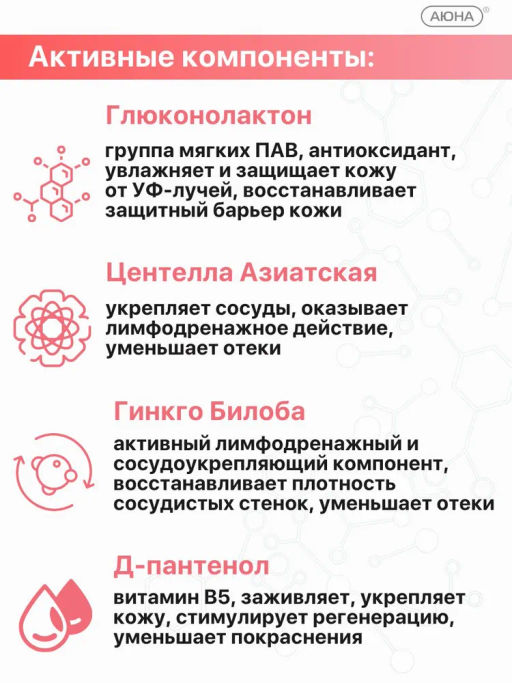 АЮНА®

Активные компоненты:

Глюконолактон

группа мягких ПАВ, антиоксидант, увлажняет и защищает кожу от УФ-лучей, восстанавливает защитный барьер кожи

Центелла Азиатская

укрепляет сосуды, оказывает лимфодренажное действие, уменьшает отеки

Гинкго Билоба

активный лимфодренажный и сосудоукрепляющий компонент, восстанавливает плотность сосудистых стенок, уменьшает отеки

Д-пантенол

витамин В5, заживляет, укрепляет кожу, стимулирует регенерацию, уменьшает покраснения